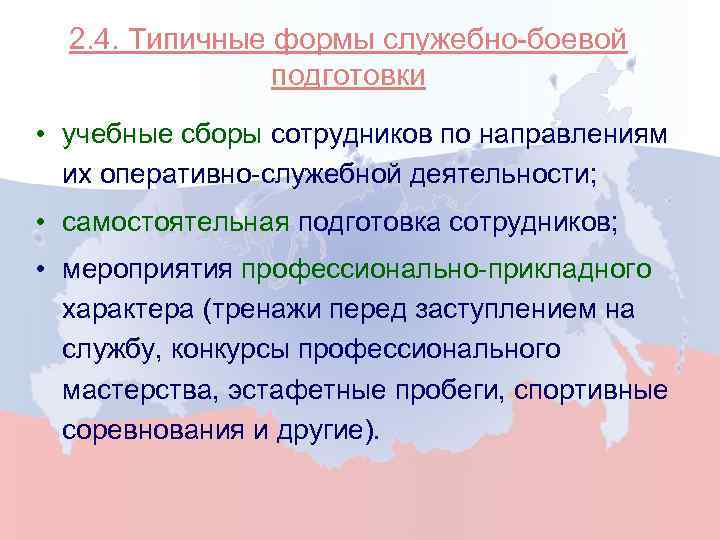 2.4. Типичные формы служебно-боевой подготовки

• учебные сборы сотрудников по направлениям их оперативно-служебной деятельности;

• самостоятельная подготовка сотрудников;

• мероприятия профессионально-прикладного характера (тренажи перед заступлением на службу, конкурсы профессионального мастерства, эстафетные пробеги, спортивные соревнования и другие).